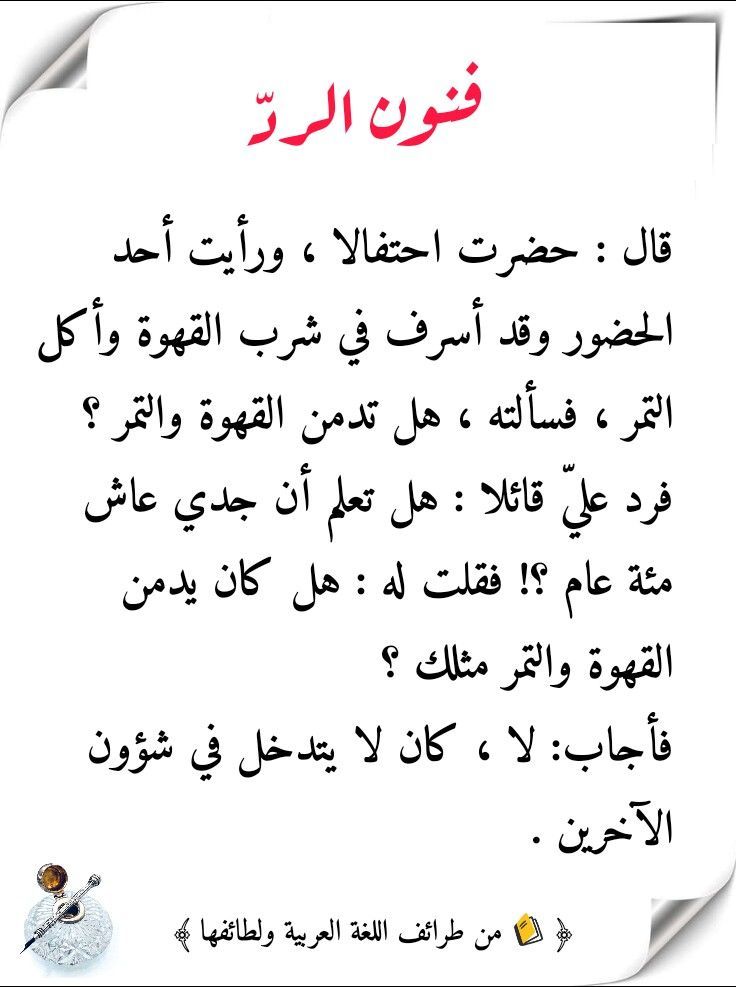 فنون الردّ

قال : حضرت احتفالا ، ورأيت أحد الحضور وقد أسرف في شرب القهوة وأكل التمر ، فسألته ، هل تدمن القهوة والتمر ؟ فرد عليّ قائلا : هل تعلم أن جدي عاش مئة عام ؟! فقلت له : هل كان يدمن القهوة والتمر مثلك ؟

فأجاب: لا ، كان لا يتدخل في شؤون الآخرين .

من طرائف اللغة العربية ولطائفها